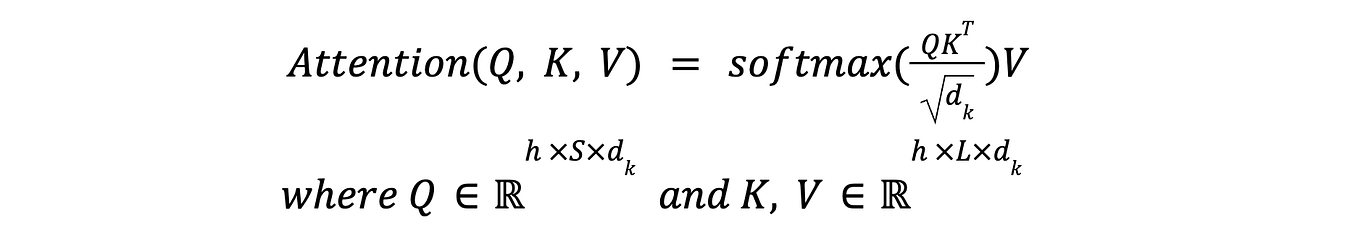 $Attention(Q, K, V) = softmax(\frac{QK^T}{\sqrt{d_k}})V$

$where\ Q \in \mathbb{R}^{h \times S \times d_k}\ and\ K, V \in \mathbb{R}^{h \times L \times d_k}$